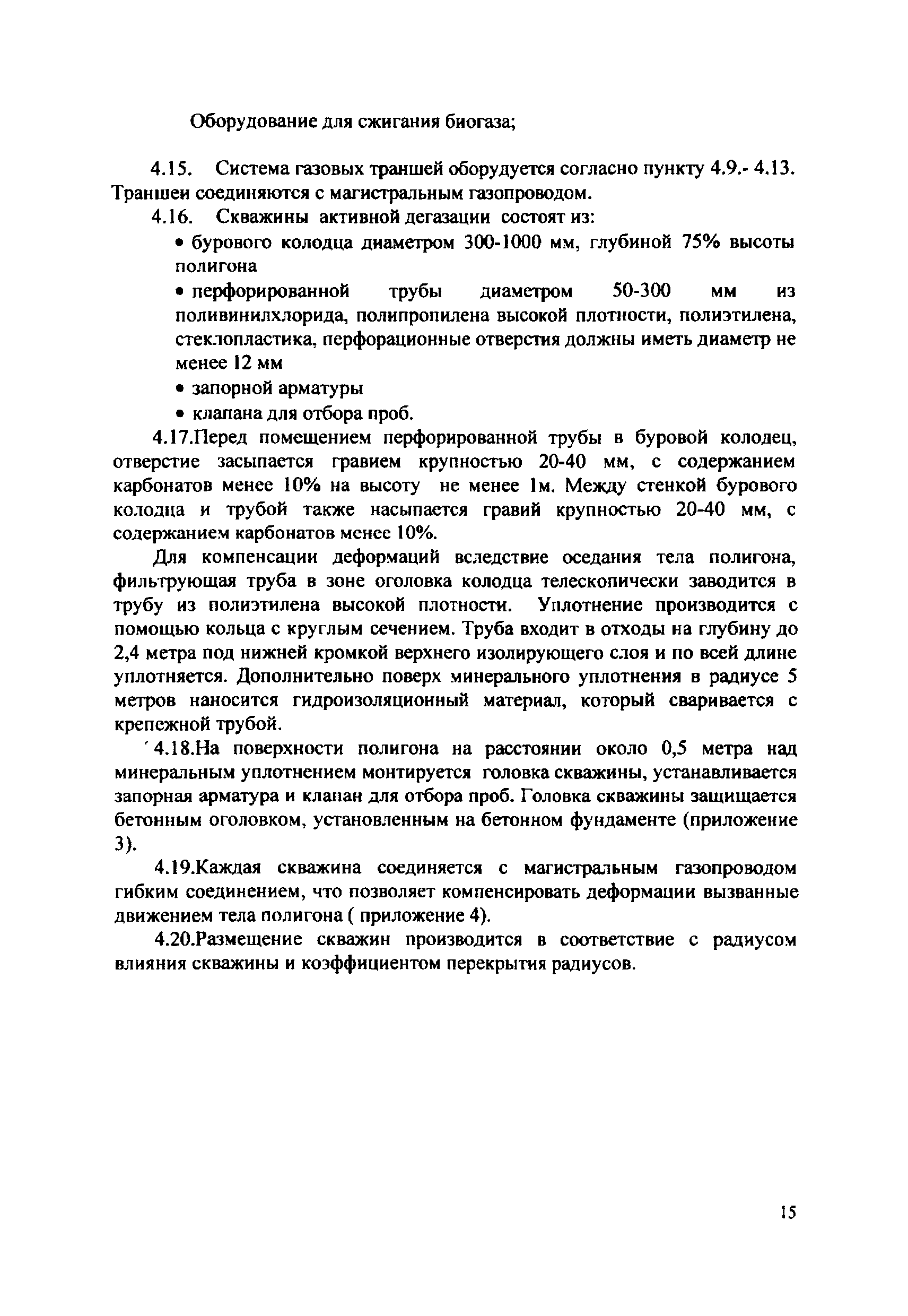 Оборудование для сжигания биогаза;

4.15. Система газовых траншей оборудуется согласно пункту 4.9.- 4.13. Траншеи соединяются с магистральным газопроводом.

4.16. Скважины активной дегазации состоят из:

• бурового колодца диаметром 300-1000 мм, глубиной 75% высоты полигона

• перфорированной трубы диаметром 50-300 мм из поливинилхлорида, полипропилена высокой плотности, полиэтилена, стеклопластика, перфорационные отверстия должны иметь диаметр не менее 12 мм

• запорной арматуры

• клапана для отбора проб.

4.17.Перед помещением перфорированной трубы в буровой колодец, отверстие засыпается гравием крупностью 20-40 мм, с содержанием карбонатов менее 10% на высоту не менее 1м. Между стенкой бурового колодца и трубой также насыпается гравий крупностью 20-40 мм, с содержанием карбонатов менее 10%.

Для компенсации деформаций вследствие оседания тела полигона, фильтрующая труба в зоне оголовка колодца телескопически заводится в трубу из полиэтилена высокой плотности. Уплотнение производится с помощью кольца с круглым сечением. Труба входит в отходы на глубину до 2,4 метра под нижней кромкой верхнего изолирующего слоя и по всей длине уплотняется. Дополнительно поверх минерального уплотнения в радиусе 5 метров наносится гидроизоляционный материал, который сваривается с крепежной трубой.

4.18.На поверхности полигона на расстоянии около 0,5 метра над минеральным уплотнением монтируется головка скважины, устанавливается запорная арматура и клапан для отбора проб. Головка скважины защищается бетонным оголовком, установленным на бетонном фундаменте (приложение 3).

4.19.Каждая скважина соединяется с магистральным газопроводом гибким соединением, что позволяет компенсировать деформации вызванные движением тела полигона ( приложение 4).

4.20.Размещение скважин производится в соответствие с радиусом влияния скважины и коэффициентом перекрытия радиусов.

15